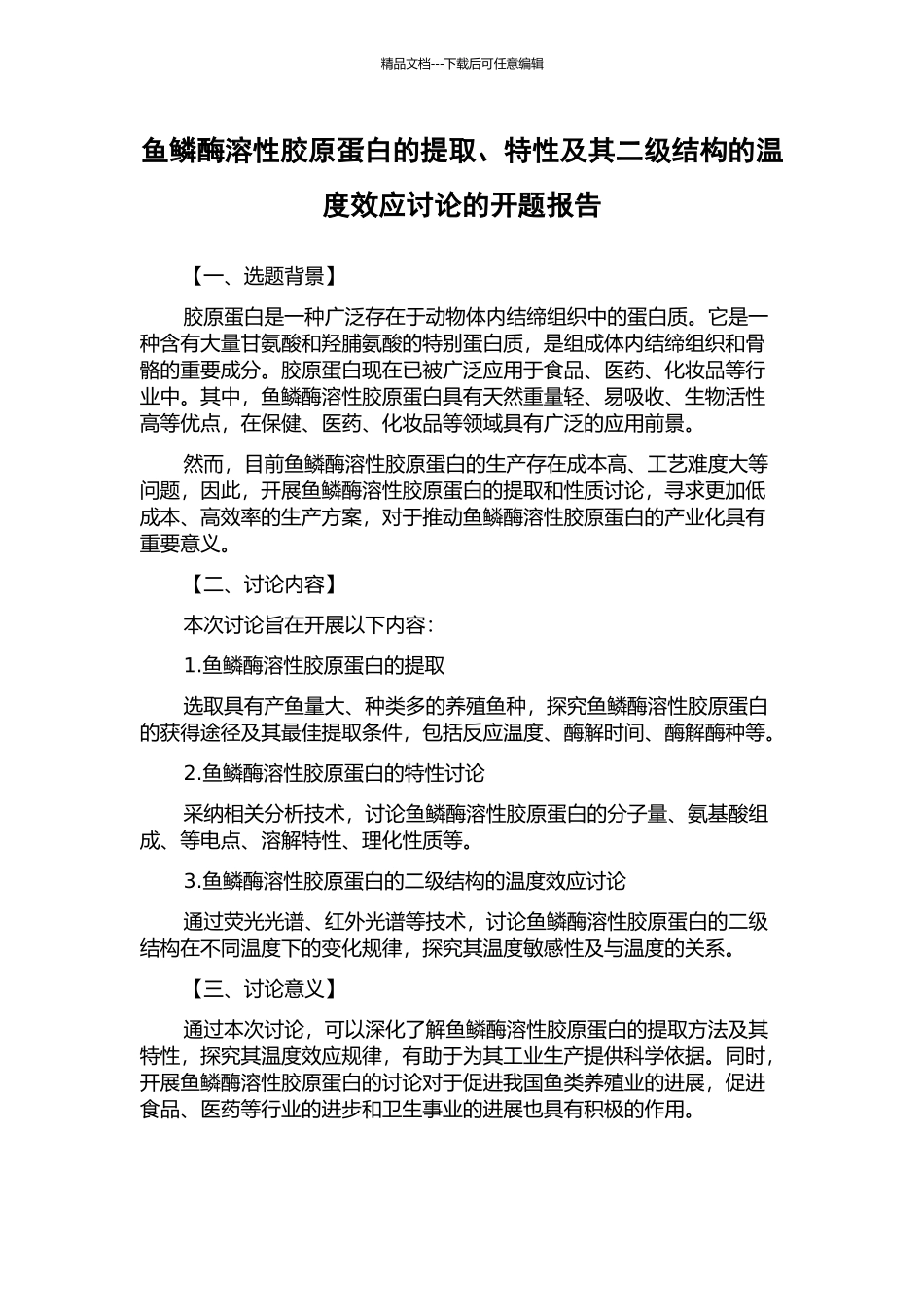 精品文档---下载后可任意编辑

鱼鳞酶溶性胶原蛋白的提取、特性及其二级结构的温度效应讨论的开题报告

【一、选题背景】

胶原蛋白是一种广泛存在于动物体内结缔组织中的蛋白质。它是一种含有大量甘氨酸和羟脯氨酸的特别蛋白质，是组成体内结缔组织和骨骼的重要成分。胶原蛋白现在已被广泛应用于食品、医药、化妆品等行业中。其中，鱼鳞酶溶性胶原蛋白具有天然重量轻、易吸收、生物活性高等优点，在保健、医药、化妆品等领域具有广泛的应用前景。

然而，目前鱼鳞酶溶性胶原蛋白的生产存在成本高、工艺难度大等问题，因此，开展鱼鳞酶溶性胶原蛋白的提取和性质讨论，寻求更加低成本、高效率的生产方案，对于推动鱼鳞酶溶性胶原蛋白的产业化具有重要意义。

【二、讨论内容】

本次讨论旨在开展以下内容：

1.鱼鳞酶溶性胶原蛋白的提取

选取具有产鱼量大、种类多的养殖鱼种，探究鱼鳞酶溶性胶原蛋白的获得途径及其最佳提取条件，包括反应温度、酶解时间、酶解酶种等。

2.鱼鳞酶溶性胶原蛋白的特性讨论

采纳相关分析技术，讨论鱼鳞酶溶性胶原蛋白的分子量、氨基酸组成、等电点、溶解特性、理化性质等。

3.鱼鳞酶溶性胶原蛋白的二级结构的温度效应讨论

通过荧光光谱、红外光谱等技术，讨论鱼鳞酶溶性胶原蛋白的二级结构在不同温度下的变化规律，探究其温度敏感性及与温度的关系。

【三、讨论意义】

通过本次讨论，可以深化了解鱼鳞酶溶性胶原蛋白的提取方法及其特性，探究其温度效应规律，有助于为其工业生产提供科学依据。同时，开展鱼鳞酶溶性胶原蛋白的讨论对于促进我国鱼类养殖业的进展，促进食品、医药等行业的进步和卫生事业的进展也具有积极的作用。